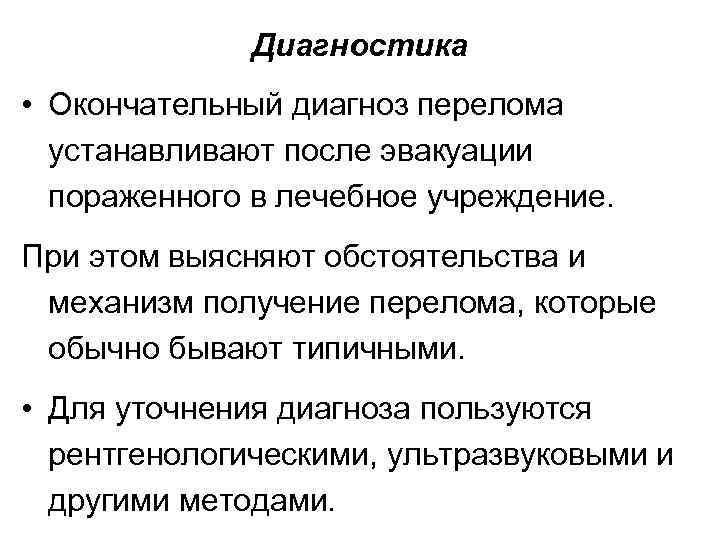 Диагностика

• Окончательный диагноз перелома устанавливают после эвакуации пораженного в лечебное учреждение.

При этом выясняют обстоятельства и механизм получение перелома, которые обычно бывают типичными.

• Для уточнения диагноза пользуются рентгенологическими, ультразвуковыми и другими методами.